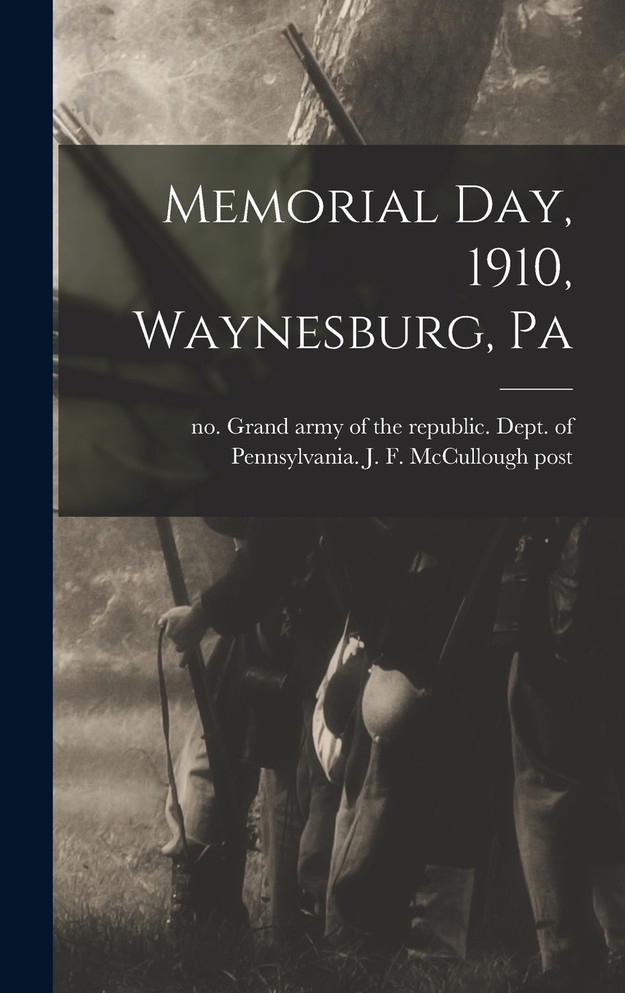 Memorial Day, 1910, Waynesburg, Pa

no. Grand army of the republic. Dept. of Pennsylvania. J. F. McCullough post